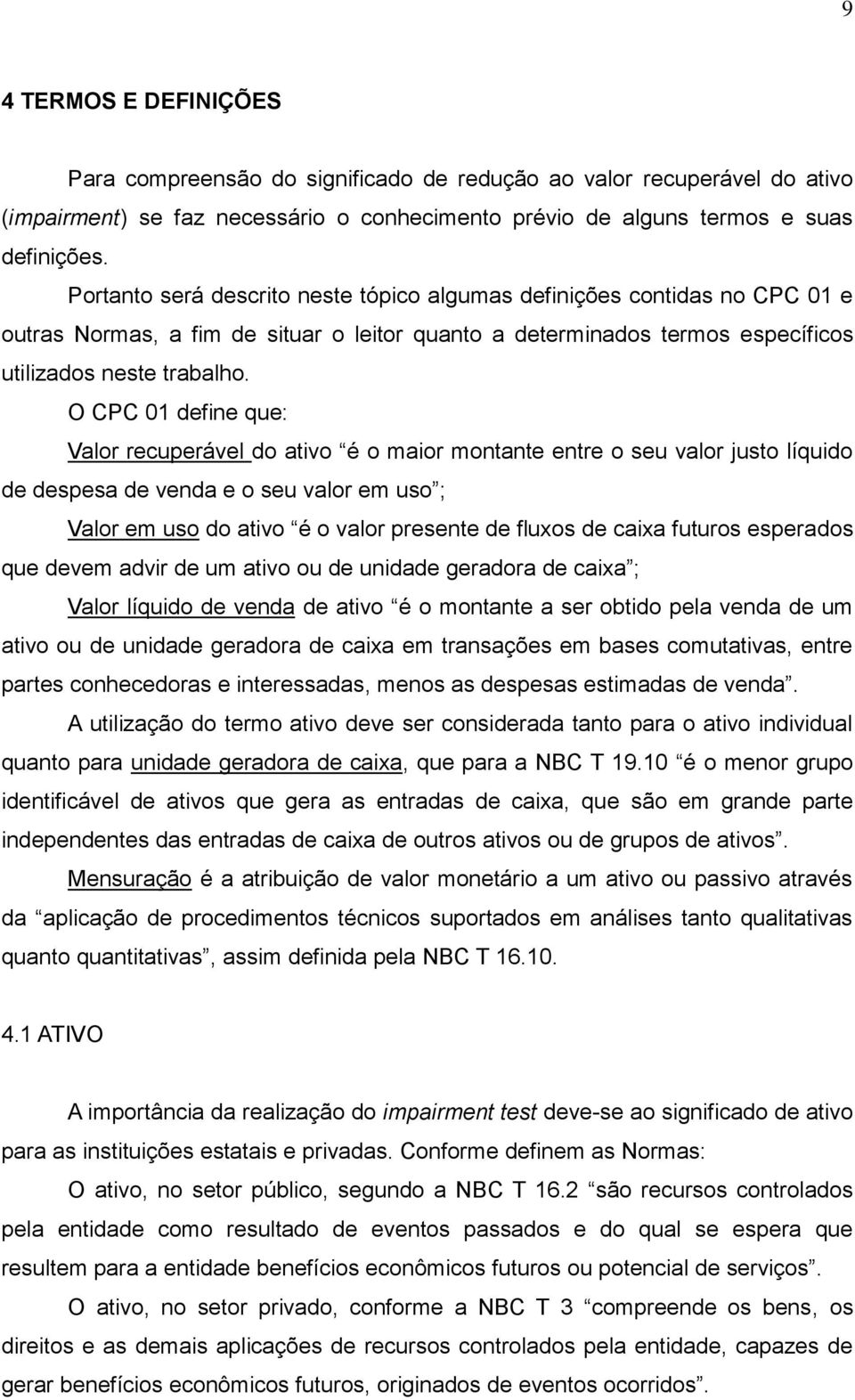 9

4 TERMOS E DEFINIÇÕES

Para compreensão do significado de redução ao valor recuperável do ativo (impairment) se faz necessário o conhecimento prévio de alguns termos e suas definições.

Portanto será descrito neste tópico algumas definições contidas no CPC 01 e outras Normas, a fim de situar o leitor quanto a determinados termos específicos utilizados neste trabalho.

O CPC 01 define que:

Valor recuperável do ativo “é o maior montante entre o seu valor justo líquido de despesa de venda e o seu valor em uso”;

Valor em uso do ativo “é o valor presente de fluxos de caixa futuros esperados que devem advir de um ativo ou de unidade geradora de caixa”;

Valor líquido de venda de ativo “é o montante a ser obtido pela venda de um ativo ou de unidade geradora de caixa em transações em bases comutativas, entre partes conhecedoras e interessadas, menos as despesas estimadas de venda”.

A utilização do termo ativo deve ser considerada tanto para o ativo individual quanto para unidade geradora de caixa, que para a NBC T 19.10 “é o menor grupo identificável de ativos que gera as entradas de caixa, que são em grande parte independentes das entradas de caixa de outros ativos ou de grupos de ativos”.

Mensuração é a atribuição de valor monetário a um ativo ou passivo através da “aplicação de procedimentos técnicos suportados em análises tanto qualitativas quanto quantitativas”, assim definida pela NBC T 16.10.

4.1 ATIVO

A importância da realização do impairment test deve-se ao significado de ativo para as instituições estatais e privadas. Conforme definem as Normas:

O ativo, no setor público, segundo a NBC T 16.2 “são recursos controlados pela entidade como resultado de eventos passados e do qual se espera que resultem para a entidade benefícios econômicos futuros ou potencial de serviços”.

O ativo, no setor privado, conforme a NBC T 3 “compreende os bens, os direitos e as demais aplicações de recursos controlados pela entidade, capazes de gerar benefícios econômicos futuros, originados de eventos ocorridos”.